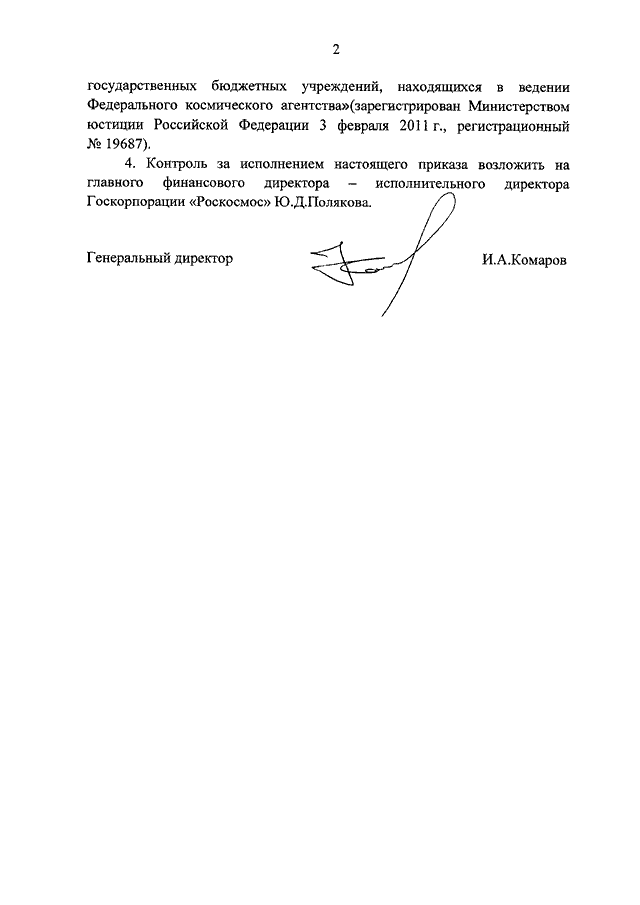 2

государственных бюджетных учреждений, находящихся в ведении Федерального космического агентства»(зарегистрирован Министерством юстиции Российской Федерации 3 февраля 2011 г., регистрационный № 19687).

4. Контроль за исполнением настоящего приказа возложить на главного финансового директора – исполнительного директора Госкорпорации «Роскосмос» Ю.Д.Полякова.

Генеральный директор И.А.Комаров